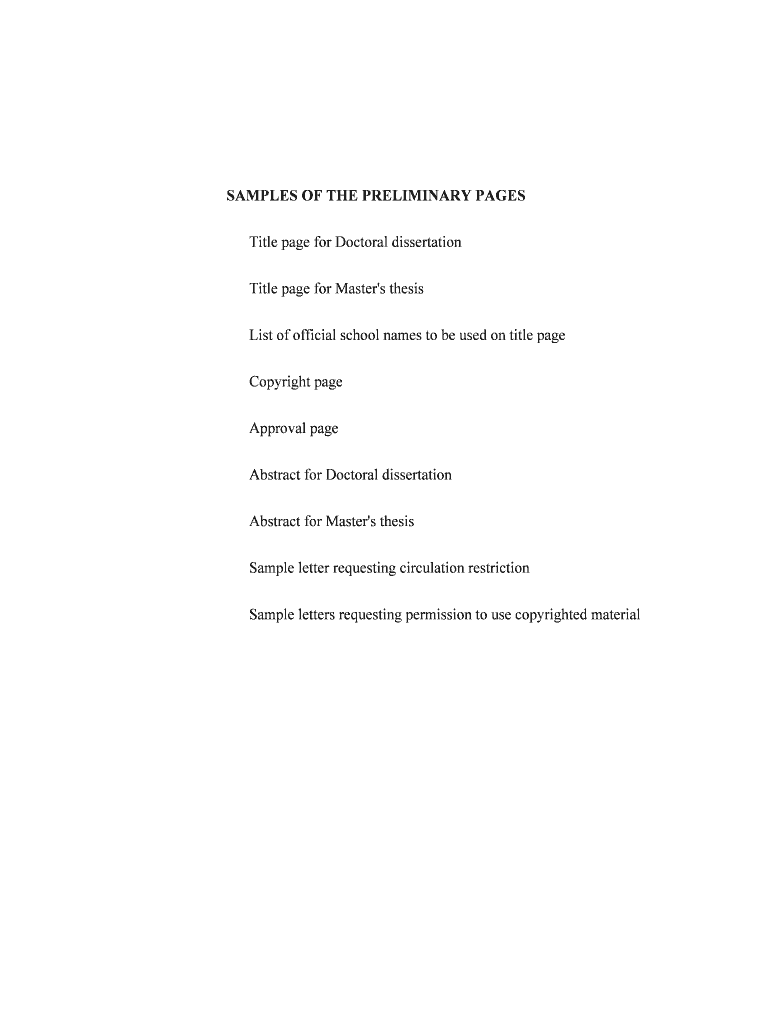 SAMPLES OF THE PRELIMINARY PAGES

Title page for Doctoral dissertation

Title page for Master's thesis

List of official school names to be used on title page

Copyright page

Approval page

Abstract for Doctoral dissertation

Abstract for Master's thesis

Sample letter requesting circulation restriction

Sample letters requesting permission to use copyrighted material